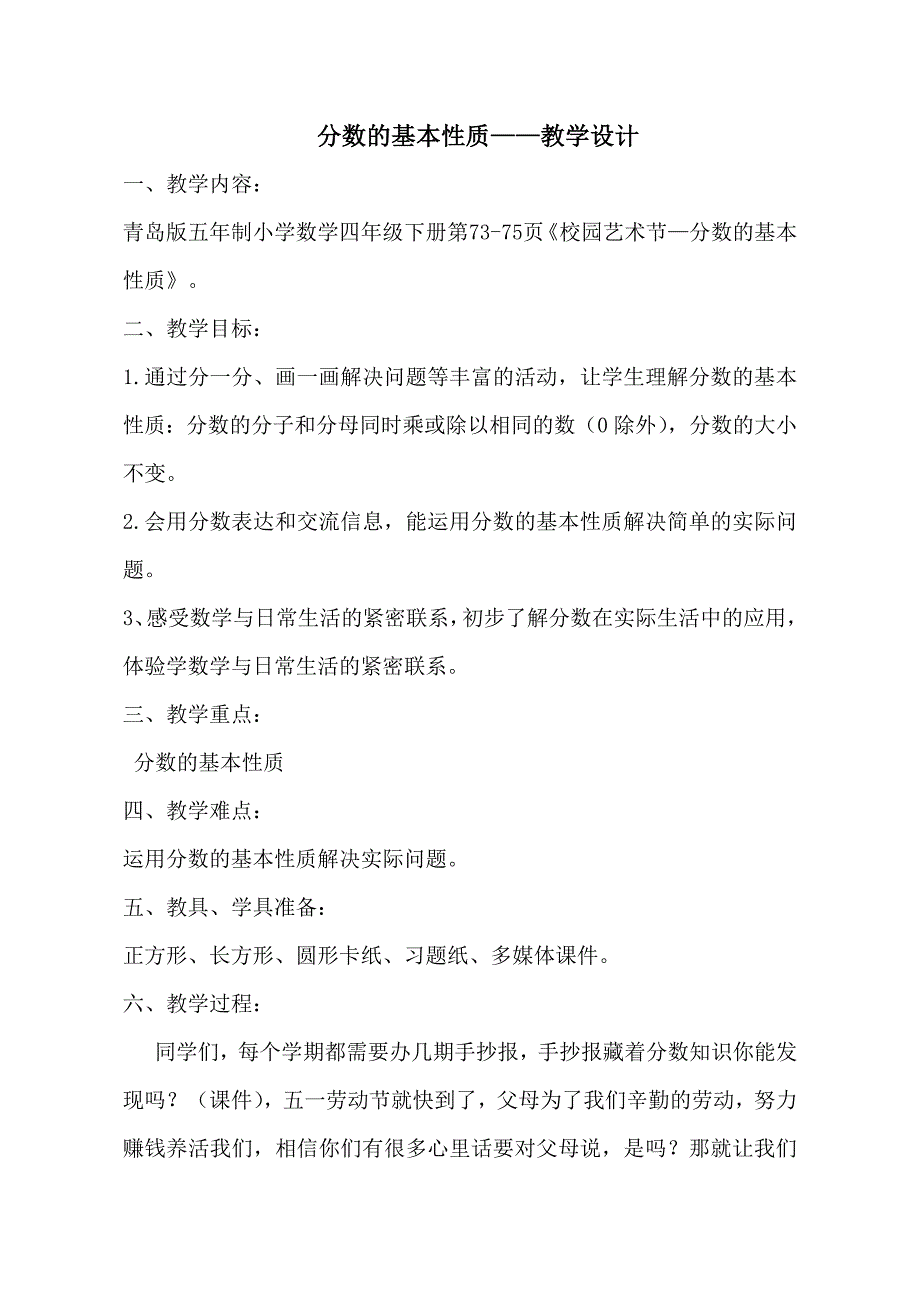 分数的基本性质——教学设计

一、教学内容：

青岛版五年制小学数学四年级下册第73-75页《校园艺术节—分数的基本性质》。

二、教学目标：

1.通过分一分、画一画解决问题等丰富的活动，让学生理解分数的基本性质：分数的分子和分母同时乘或除以相同的数（0除外），分数的大小不变。

2.会用分数表达和交流信息，能运用分数的基本性质解决简单的实际问题。

3、感受数学与日常生活的紧密联系，初步了解分数在实际生活中的应用，体验学数学与日常生活的紧密联系。

三、教学重点：

分数的基本性质

四、教学难点：

运用分数的基本性质解决实际问题。

五、教具、学具准备：

正方形、长方形、圆形卡纸、习题纸、多媒体课件。

六、教学过程：

同学们，每个学期都需要办几期手抄报，手抄报藏着分数知识你能发现吗？（课件），五一劳动节就快到了，父母为了我们辛勤的劳动，努力赚钱养活我们，相信你们有很多心里话要对父母说，是吗？那就让我们